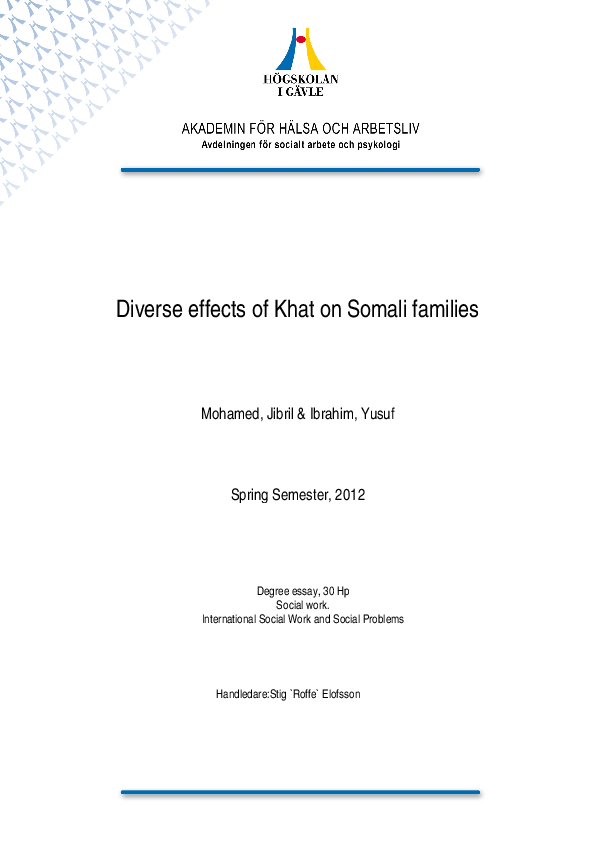 HÖGSKOLAN
I GÄVLE

AKADEMIN FÖR HÄLSA OCH ARBETSLIV
Avdelningen för socialt arbete och psykologi

Diverse effects of Khat on Somali families

Mohamed, Jibril & Ibrahim, Yusuf

Spring Semester, 2012

Degree essay, 30 Hp
Social work.
International Social Work and Social Problems

Handledare:Stig `Roffe` Elofsson